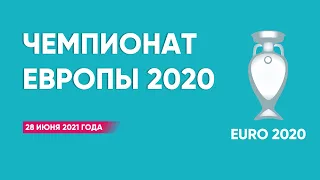 ЧЕМПИОНАТ ЕВРОПЫ 2020

28 ИЮНЯ 2021 ГОДА

EURO 2020